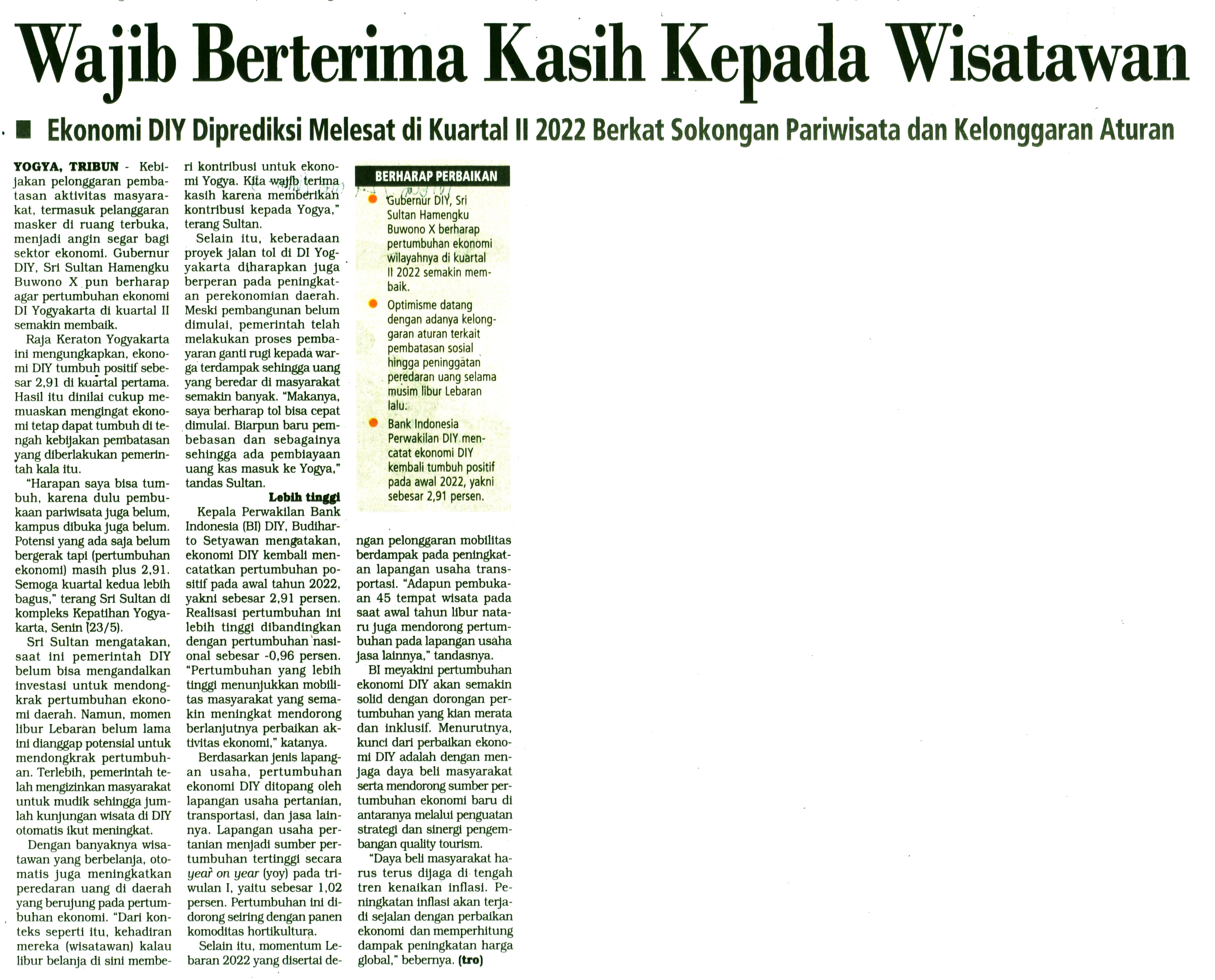 Wajib Berterima Kasih Kepada Wisatawan

■ Ekonomi DIY Diprediksi Melesat di Kuartal II 2022 Berkat Sokongan Pariwisata dan Kelonggaran Aturan

YOGYA, TRIBUN - Kebijakan pelonggaran pembatasan aktivitas masyarakat, termasuk pelanggaran masker di ruang terbuka, menjadi angin segar bagi sektor ekonomi. Gubernur DIY, Sri Sultan Hamengku Buwono X pun berharap agar pertumbuhan ekonomi DI Yogyakarta di kuartal II semakin membaik.

Raja Keraton Yogyakarta ini mengungkapkan, ekonomi DIY tumbuh positif sebesar 2,91 di kuartal pertama. Hasil itu dinilai cukup memuaskan mengingat ekonomi tetap dapat tumbuh di tengah kebijakan pembatasan yang diberlakukan pemerintah kala itu.

"Harapan saya bisa tumbuh, karena dulu pembukaan pariwisata juga belum, kampus dibuka juga belum. Potensi yang ada saja belum bergerak tapi (pertumbuhan ekonomi) masih plus 2,91. Semoga kuartal kedua lebih bagus," terang Sri Sultan di kompleks Kepatihan Yogyakarta, Senin (23/5).

Sri Sultan mengatakan, saat ini pemerintah DIY belum bisa mengandalkan investasi untuk mendongkrak pertumbuhan ekonomi daerah. Namun, momen libur Lebaran belum lama ini dianggap potensial untuk mendongkrak pertumbuhan. Terlebih, pemerintah telah mengizinkan masyarakat untuk mudik sehingga jumlah kunjungan wisata di DIY otomatis ikut meningkat.

Dengan banyaknya wisatawan yang berbelanja, otomatis juga meningkatkan peredaran uang di daerah yang berujung pada pertumbuhan ekonomi. "Dari konteks seperti itu, kehadiran mereka (wisatawan) kalau libur belanja di sini memberi kontribusi untuk ekonomi Yogya. Kita wajib terima kasih karena memberikan kontribusi kepada Yogya," terang Sultan.

Selain itu, keberadaan proyek jalan tol di DI Yogyakarta diharapkan juga berperan pada peningkatan perekonomian daerah. Meski pembangunan belum dimulai, pemerintah telah melakukan proses pembayaran ganti rugi kepada warga terdampak sehingga uang yang beredar di masyarakat semakin banyak. "Makanya, saya berharap tol bisa cepat dimulai. Biarpun baru pembebasan dan sebagainya sehingga ada pembiayaan uang kas masuk ke Yogya," tandas Sultan.

Lebih tinggi

Kepala Perwakilan Bank Indonesia (BI) DIY, Budiharto Setyawan mengatakan, ekonomi DIY kembali mencatatkan pertumbuhan positif pada awal tahun 2022, yakni sebesar 2,91 persen. Realisasi pertumbuhan ini lebih tinggi dibandingkan dengan pertumbuhan nasional sebesar -0,96 persen. "Pertumbuhan yang lebih tinggi menunjukkan mobilitas masyarakat yang semakin meningkat mendorong berlanjutnya perbaikan aktivitas ekonomi," katanya.

Berdasarkan jenis lapangan usaha, pertumbuhan ekonomi DIY ditopang oleh lapangan usaha pertanian, transportasi, dan jasa lainnya. Lapangan usaha pertanian menjadi sumber pertumbuhan tertinggi secara year on year (yoy) pada triwulan I, yaitu sebesar 1,02 persen. Pertumbuhan ini didorong seiring dengan panen komoditas hortikultura.

Selain itu, momentum Lebaran 2022 yang disertai dengan pelonggaran mobilitas berdampak pada peningkatan lapangan usaha transportasi. "Adapun pembukaan 45 tempat wisata pada saat awal tahun libur nataru juga mendorong pertumbuhan pada lapangan usaha jasa lainnya," tandasnya.

BI meyakini pertumbuhan ekonomi DIY akan semakin solid dengan dorongan pertumbuhan yang kian merata dan inklusif. Menurutnya, kunci dari perbaikan ekonomi DIY adalah dengan menjaga daya beli masyarakat serta mendorong sumber pertumbuhan ekonomi baru di antaranya melalui penguatan strategi dan sinergi pengembangan quality tourism.

"Daya beli masyarakat harus terus dijaga di tengah tren kenaikan inflasi. Peningkatan inflasi akan terjadi sejalan dengan perbaikan ekonomi dan memperhitung dampak peningkatan harga global," bebernya. (tro)

BERHARAP PERBAIKAN
• Gubernur DIY, Sri Sultan Hamengku Buwono X berharap pertumbuhan ekonomi wilayahnya di kuartal II 2022 semakin membaik.
• Optimisme datang dengan adanya kelonggaran aturan terkait pembatasan sosial hingga peninggatan peredaran uang selama musim libur Lebaran lalu.
• Bank Indonesia Perwakilan DIY mencatat ekonomi DIY kembali tumbuh positif pada awal 2022, yakni sebesar 2,91 persen.